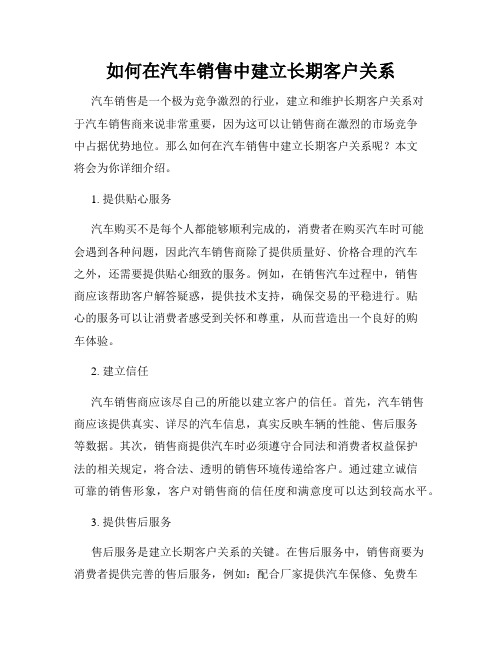 如何在汽车销售中建立长期客户关系

汽车销售是一个极为竞争激烈的行业，建立和维护长期客户关系对于汽车销售商来说非常重要，因为这可以让销售商在激烈的市场竞争中占据优势地位。那么如何在汽车销售中建立长期客户关系呢？本文将会为你详细介绍。

1. 提供贴心服务

汽车购买不是每个人都能够顺利完成的，消费者在购买汽车时可能会遇到各种问题，因此汽车销售商除了提供质量好、价格合理的汽车之外，还需要提供贴心细致的服务。例如，在销售汽车过程中，销售商应该帮助客户解答疑惑，提供技术支持，确保交易的平稳进行。贴心的服务可以让消费者感受到关怀和尊重，从而营造出一个良好的购车体验。

2. 建立信任

汽车销售商应该尽自己的所能以建立客户的信任。首先，汽车销售商应该提供真实、详尽的汽车信息，真实反映车辆的性能、售后服务等数据。其次，销售商提供汽车时必须遵守合同法和消费者权益保护法的相关规定，将合法、透明的销售环境传递给客户。通过建立诚信可靠的销售形象，客户对销售商的信任度和满意度可以达到较高水平。

3. 提供售后服务

售后服务是建立长期客户关系的关键。在售后服务中，销售商要为消费者提供完善的售后服务，例如：配合厂家提供汽车保修、免费车